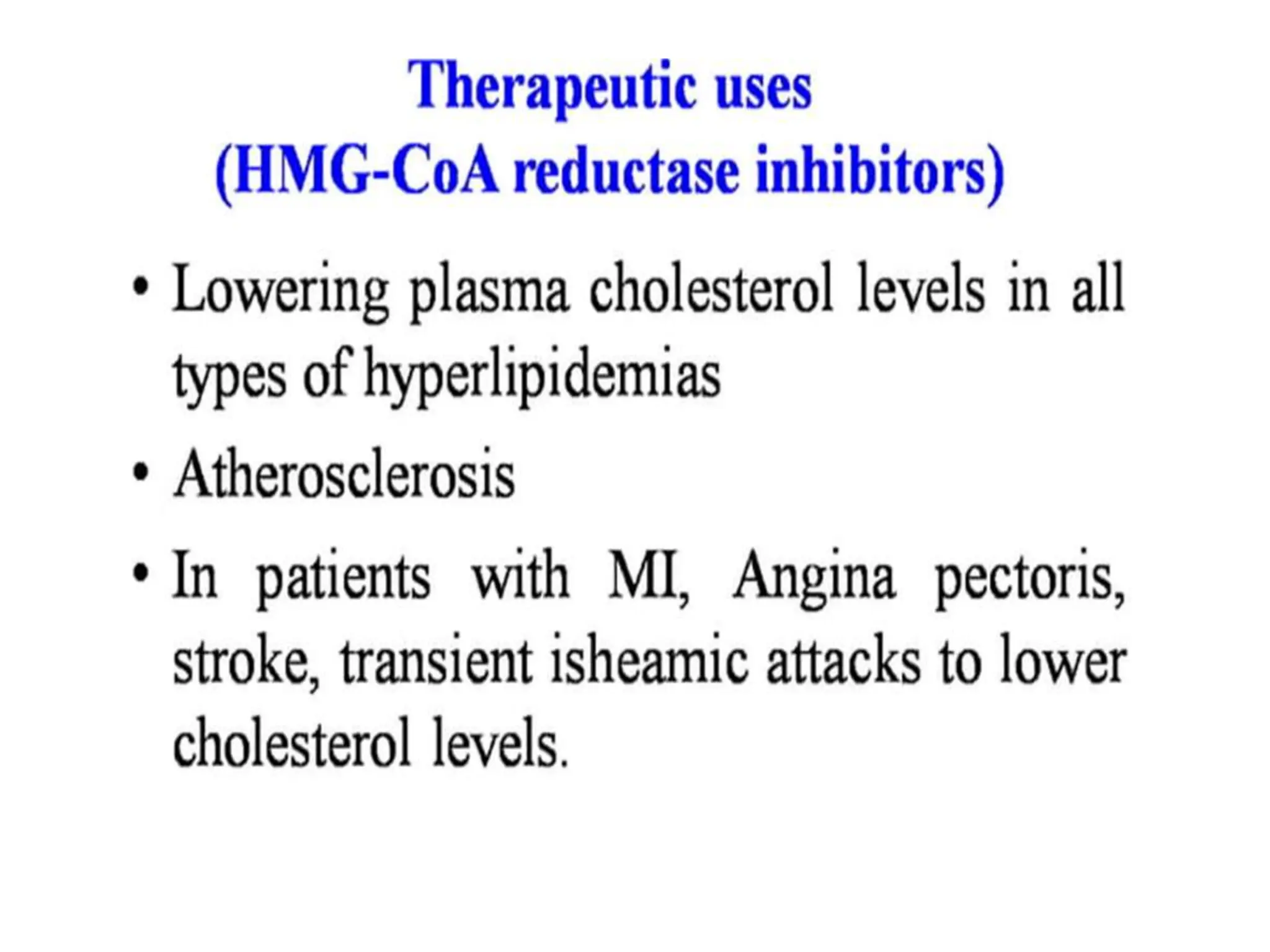 Therapeutic uses
(HMG-CoA reductase inhibitors)

• Lowering plasma cholesterol levels in all types of hyperlipidemias

• Atherosclerosis

• In patients with MI, Angina pectoris, stroke, transient isheamic attacks to lower cholesterol levels.